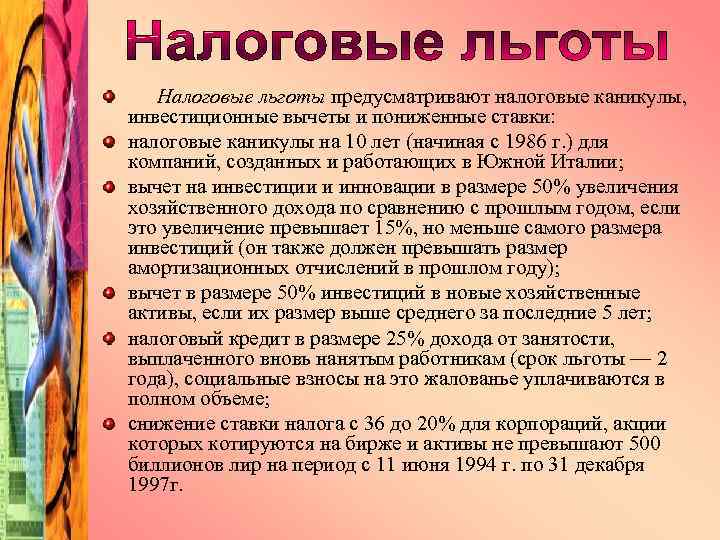 Налоговые льготы

Налоговые льготы предусматривают налоговые каникулы, инвестиционные вычеты и пониженные ставки:

налоговые каникулы на 10 лет (начиная с 1986 г.) для компаний, созданных и работающих в Южной Италии;

вычет на инвестиции и инновации в размере 50% увеличения хозяйственного дохода по сравнению с прошлым годом, если это увеличение превышает 15%, но меньше самого размера инвестиций (он также должен превышать размер амортизационных отчислений в прошлом году);

вычет в размере 50% инвестиций в новые хозяйственные активы, если их размер выше среднего за последние 5 лет;

налоговый кредит в размере 25% дохода от занятости, выплаченного вновь нанятым работникам (срок льготы — 2 года), социальные взносы на это жалованье уплачиваются в полном объеме;

снижение ставки налога с 36 до 20% для корпораций, акции которых котируются на бирже и активы не превышают 500 биллионов лир на период с 11 июня 1994 г. по 31 декабря 1997г.